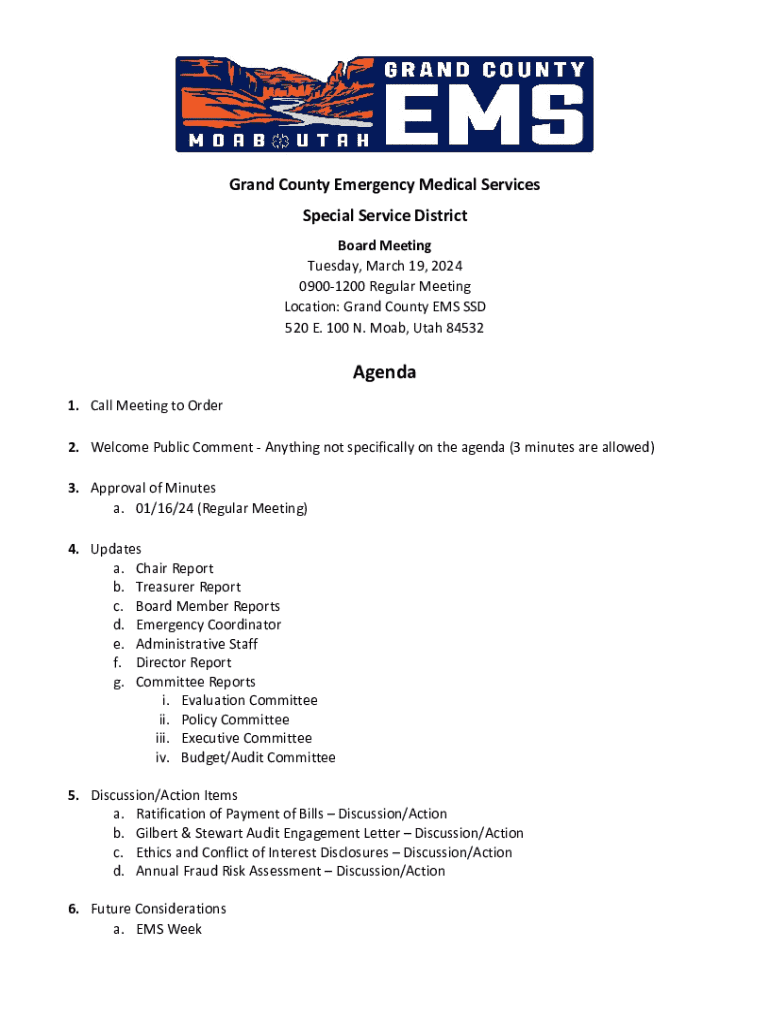 GRAND COUNTY
EMS
MOAB UTAH

Grand County Emergency Medical Services
Special Service District

Board Meeting
Tuesday, March 19, 2024
0900-1200 Regular Meeting
Location: Grand County EMS SSD
520 E. 100 N. Moab, Utah 84532

Agenda

1. Call Meeting to Order

2. Welcome Public Comment - Anything not specifically on the agenda (3 minutes are allowed)

3. Approval of Minutes
a. 01/16/24 (Regular Meeting)

4. Updates
a. Chair Report
b. Treasurer Report
c. Board Member Reports
d. Emergency Coordinator
e. Administrative Staff
f. Director Report
g. Committee Reports
i. Evaluation Committee
ii. Policy Committee
iii. Executive Committee
iv. Budget/Audit Committee

5. Discussion/Action Items
a. Ratification of Payment of Bills – Discussion/Action
b. Gilbert & Stewart Audit Engagement Letter – Discussion/Action
c. Ethics and Conflict of Interest Disclosures – Discussion/Action
d. Annual Fraud Risk Assessment – Discussion/Action

6. Future Considerations
a. EMS Week